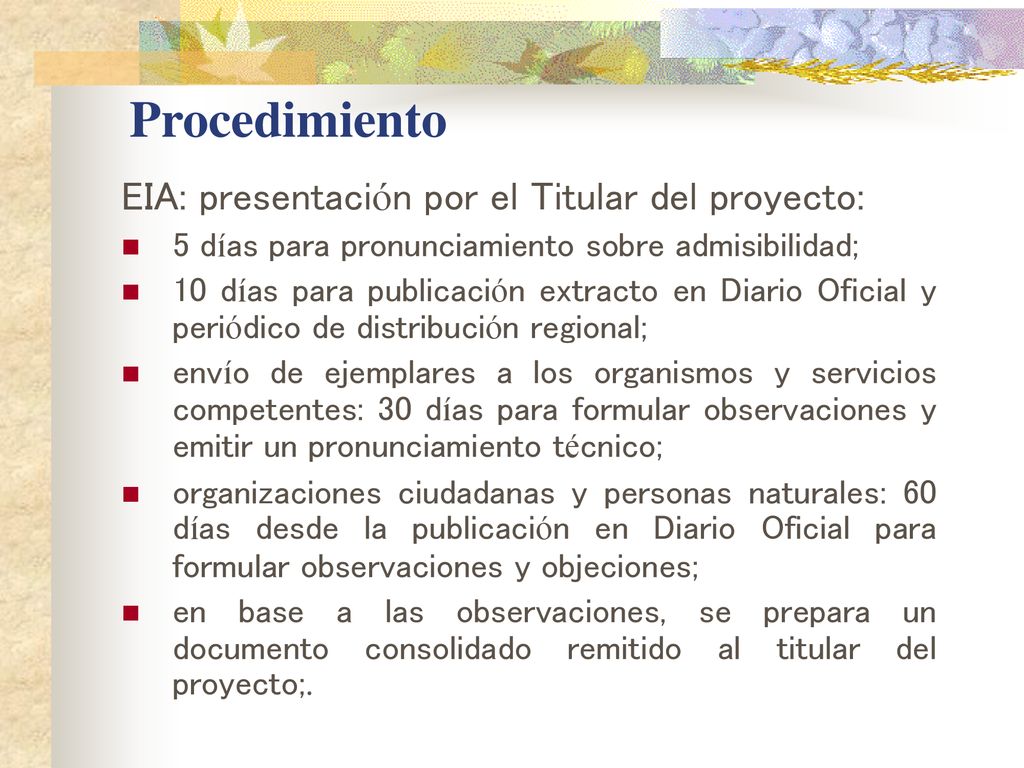 Procedimiento

EIA: presentación por el Titular del proyecto:

- 5 días para pronunciamiento sobre admisibilidad;
- 10 días para publicación extracto en Diario Oficial y periódico de distribución regional;
- envío de ejemplares a los organismos y servicios competentes: 30 días para formular observaciones y emitir un pronunciamiento técnico;
- organizaciones ciudadanas y personas naturales: 60 días desde la publicación en Diario Oficial para formular observaciones y objeciones;
- en base a las observaciones, se prepara un documento consolidado remitido al titular del proyecto;.